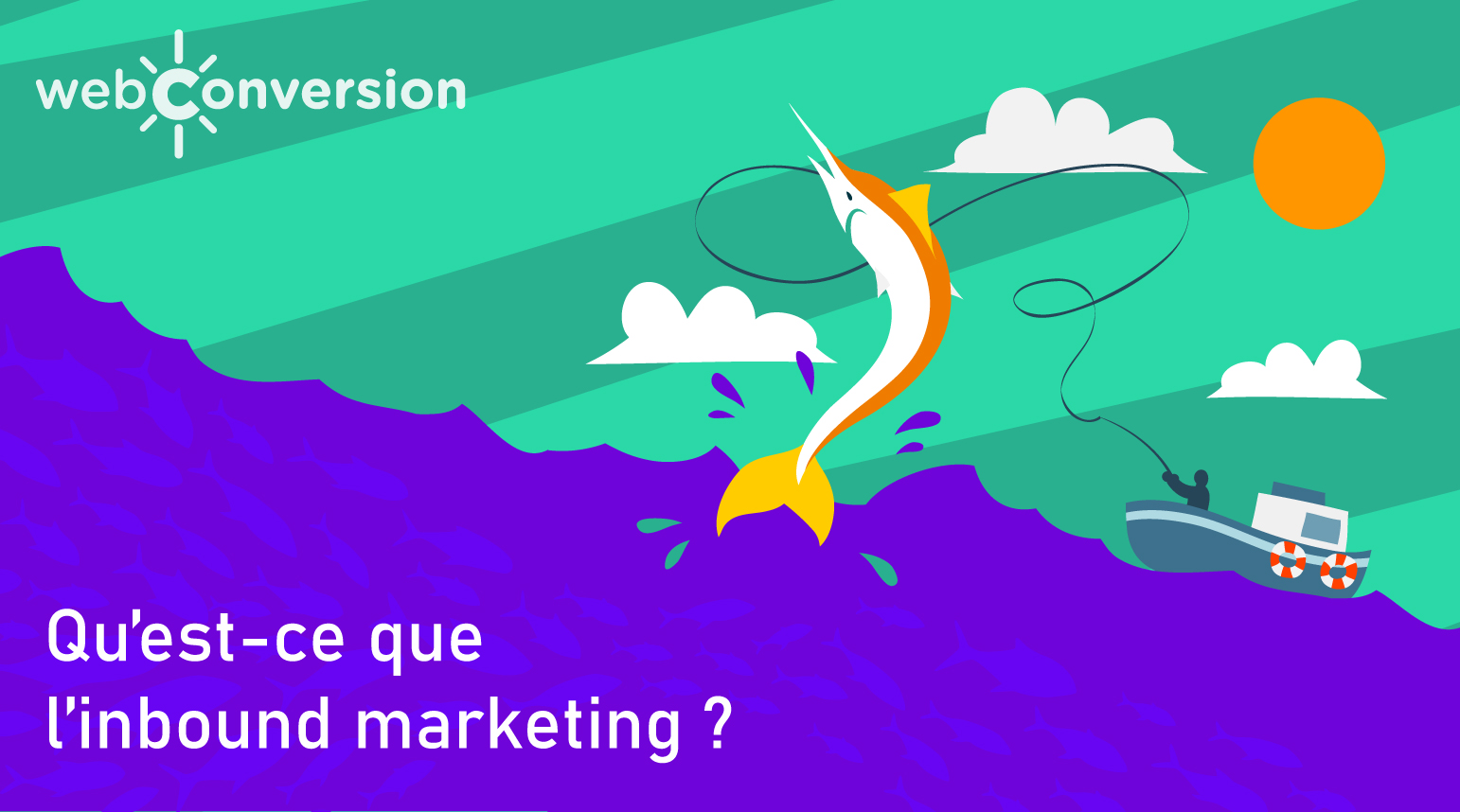 webConversion

Qu'est-ce que l'inbound marketing ?